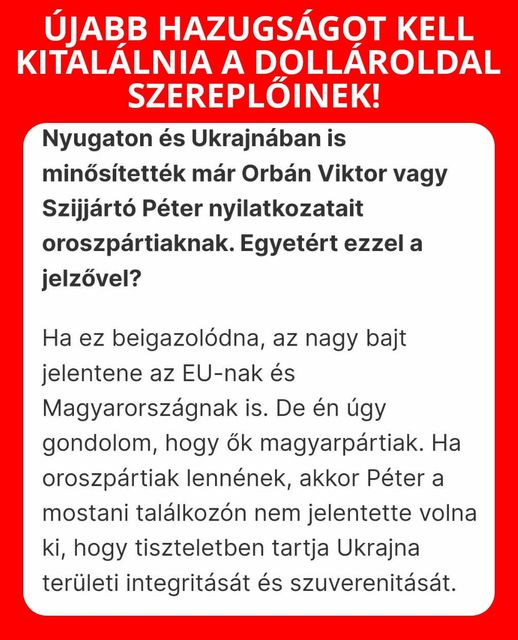 ÚJABB HAZUGSÁGOT KELL KITALÁLNIA A DOLLÁROLDAL SZEREPLŐINEK!

Nyugaton és Ukrajnában is minősítették már Orbán Viktor vagy Szijjártó Péter nyilatkozatait oroszpártiaknak. Egyetért ezzel a jelzővel?

Ha ez beigazolódna, az nagy bajt jelentene az EU-nak és Magyarországnak is. De én úgy gondolom, hogy ők magyarpártiak. Ha oroszpártiak lennének, akkor Péter a mostani találkozón nem jelentette volna ki, hogy tiszteletben tartja Ukrajna területi integritását és szuverenitását.